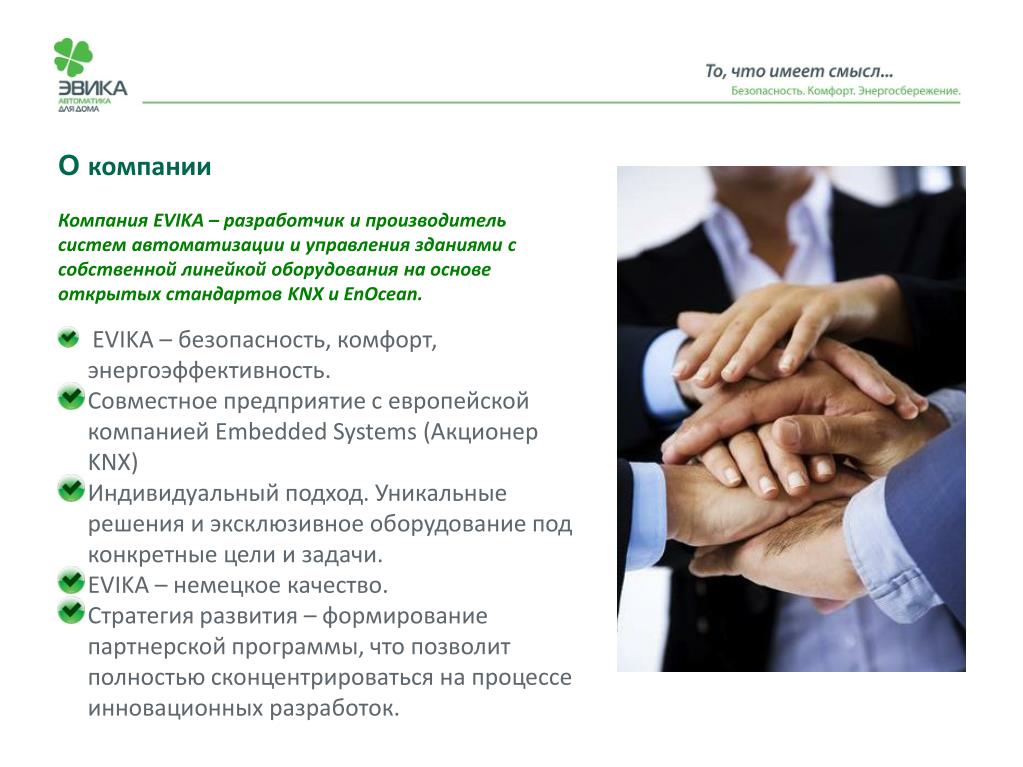 ЭВИКА
АВТОМАТИКА ДЛЯ ДОМА

То, что имеет смысл...
Безопасность. Комфорт. Энергосбережение.

О компании

Компания EVIKA – разработчик и производитель систем автоматизации и управления зданиями с собственной линейкой оборудования на основе открытых стандартов KNX и EnOcean.

EVIKA – безопасность, комфорт, энергоэффективность.
Совместное предприятие с европейской компанией Embedded Systems (Акционер KNX)
Индивидуальный подход. Уникальные решения и эксклюзивное оборудование под конкретные цели и задачи.
EVIKA – немецкое качество.
Стратегия развития – формирование партнерской программы, что позволит полностью сконцентрироваться на процессе инновационных разработок.